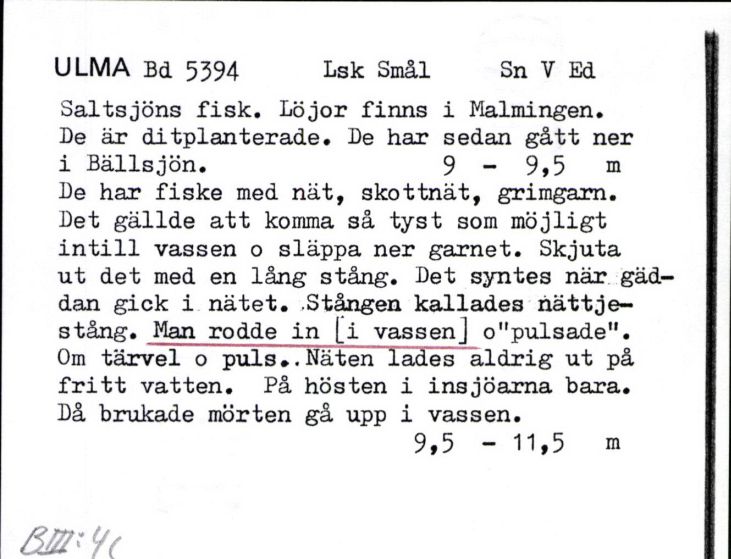 ULMA Bd 5394 Lsk Smål Sn V Ed

Saltsjöns fisk. Löjor finns i Malmingen. De är ditplanterade. De har sedan gått ner i Bällsjön. 9 - 9,5 m
De har fiske med nät, skottnät, grimgarn. Det gällde att komma så tyst som möjligt intill vassen o släppa ner garnet. Skjuta ut det med en lång stång. Det syntes när gäddan gick i nätet. Stången kallades nättjestång. Man rodde in [i vassen] o"pulsade". Om tärvel o puls..Näten lades aldrig ut på fritt vatten. På hösten i insjöarna bara. Då brukade mörten gå upp i vassen.
9,5 - 11,5 m

BIII:4c